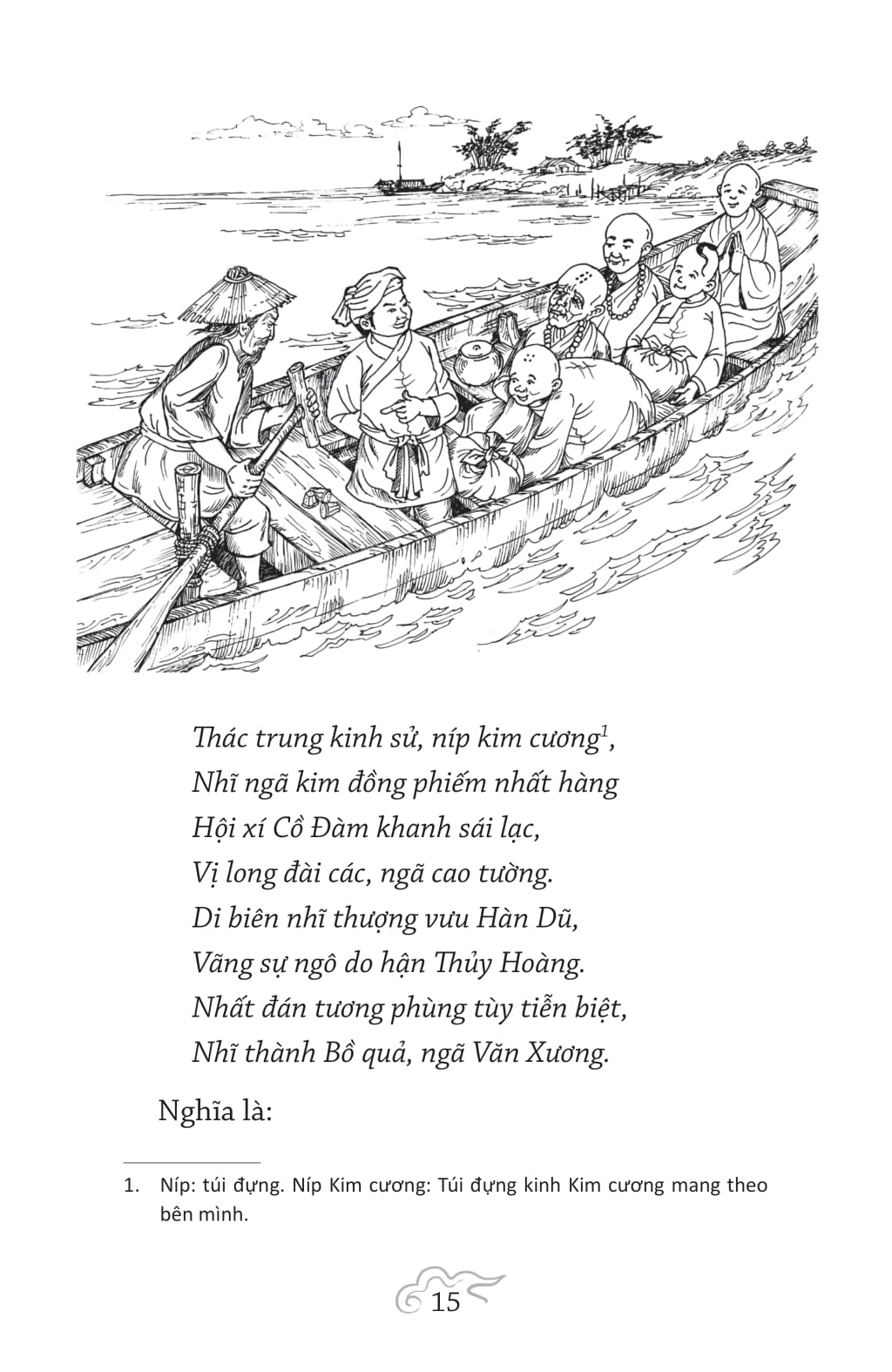 Thác trung kinh sử, níp kim cương$^1$,
Nhĩ ngã kim đồng phiếm nhất hàng
Hội xí Cồ Đàm khanh sái lạc,
Vị long đài các, ngã cao tường.
Di biên nhĩ thượng vưu Hàn Dũ,
Vãng sự ngô do hận Thủy Hoàng.
Nhất đán tương phùng tùy tiễn biệt,
Nhĩ thành Bồ quả, ngã Văn Xương.

Nghĩa là:

1. Níp: túi đựng. Níp Kim cương: Túi đựng kinh Kim cương mang theo bên mình.

15